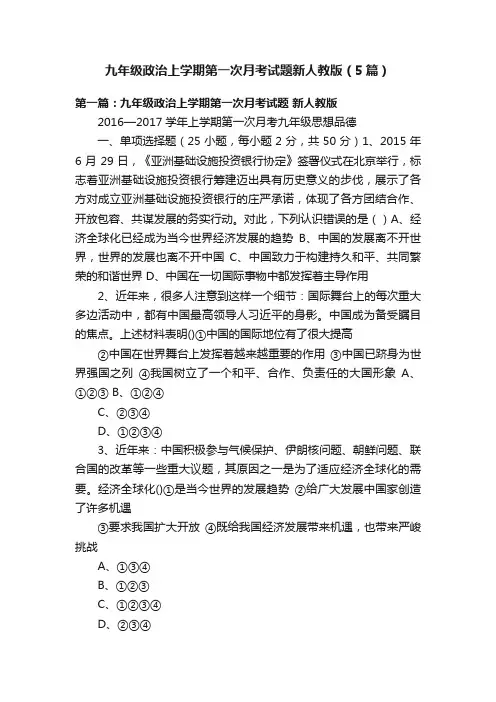 九年级政治上学期第一次月考试题新人教版（5篇）

第一篇：九年级政治上学期第一次月考试题 新人教版

2016—2017 学年上学期第一次月考九年级思想品德

一、单项选择题（25 小题，每小题 2 分，共 50 分）1、2015 年 6 月 29 日，《亚洲基础设施投资银行协定》签署仪式在北京举行，标志着亚洲基础设施投资银行筹建迈出具有历史意义的步伐，展示了各方对成立亚洲基础设施投资银行的庄严承诺，体现了各方团结合作、开放包容、共谋发展的务实行动。对此，下列认识错误的是（ ）A、经济全球化已经成为当今世界经济发展的趋势 B、中国的发展离不开世界，世界的发展也离不开中国 C、中国致力于构建持久和平、共同繁荣的和谐世界 D、中国在一切国际事物中都发挥着主导作用

2、近年来，很多人注意到这样一个细节：国际舞台上的每次重大多边活动中，都有中国最高领导人习近平的身影。中国成为备受瞩目的焦点。上述材料表明()①中国的国际地位有了很大提高

②中国在世界舞台上发挥着越来越重要的作用 ③中国已跻身为世界强国之列 ④我国树立了一个和平、合作、负责任的大国形象 A、①②③ B、①②④

C、②③④

D、①②③④

3、近年来：中国积极参与气候保护、伊朗核问题、朝鲜问题、联合国的改革等一些重大议题，其原因之一是为了适应经济全球化的需要。经济全球化()①是当今世界的发展趋势 ②给广大发展中国家创造了许多机遇

③要求我国扩大开放 ④既给我国经济发展带来机遇，也带来严峻挑战

A、①③④

B、①②③

C、①②③④

D、②③④